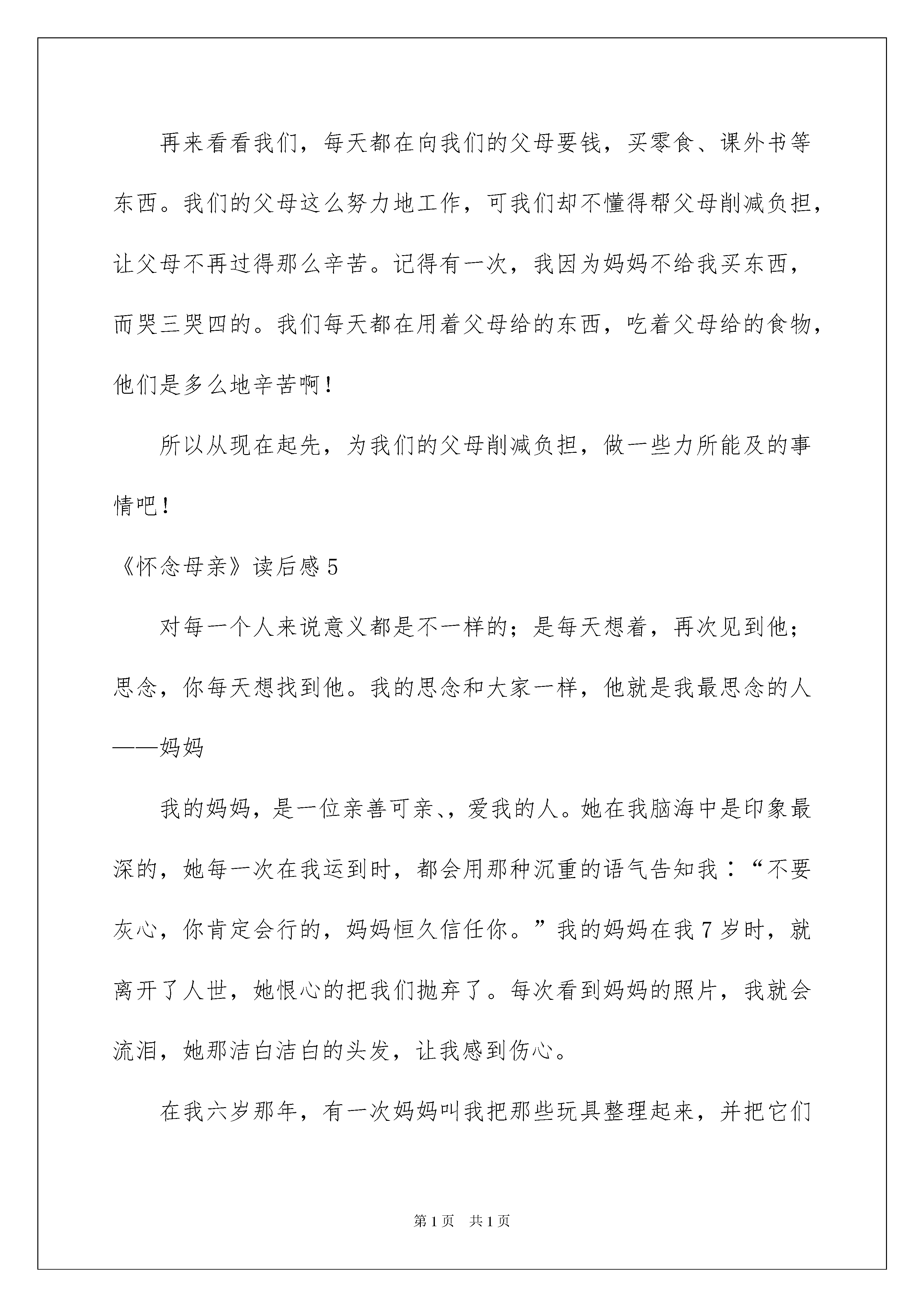 再来看看我们，每天都在向我们的父母要钱，买零食、课外书等东西。我们的父母这么努力地工作，可我们却不懂得帮父母削减负担，让父母不再过得那么辛苦。记得有一次，我因为妈妈不给我买东西，而哭三哭四的。我们每天都在用着父母给的东西，吃着父母给的食物，他们是多么地辛苦啊！

所以从现在起先，为我们的父母削减负担，做一些力所能及的事情吧！

《怀念母亲》读后感5

对每一个人来说意义都是不一样的；是每天想着，再次见到他；思念，你每天想找到他。我的思念和大家一样，他就是我最思念的人——妈妈

我的妈妈，是一位亲善可亲、，爱我的人。她在我脑海中是印象最深的，她每一次在我运到时，都会用那种沉重的语气告知我：“不要灰心，你肯定会行的，妈妈恒久信任你。”我的妈妈在我7岁时，就离开了人世，她恨心的把我们抛弃了。每次看到妈妈的照片，我就会流泪，她那洁白洁白的头发，让我感到伤心。

在我六岁那年，有一次妈妈叫我把那些玩具整理起来，并把它们

第1页 共1页